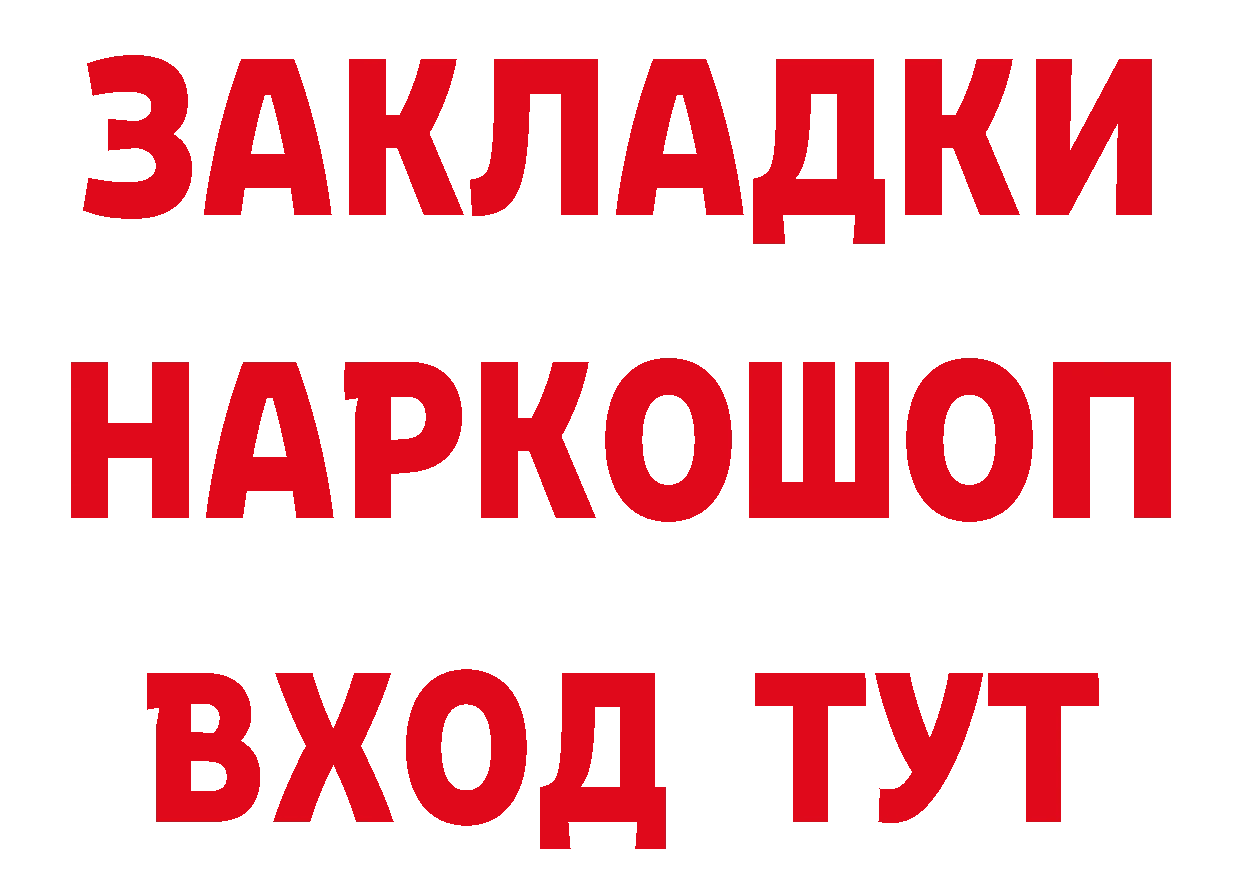 ЗАКЛАДКИ НАРКОШОП ВХОД ТУТ